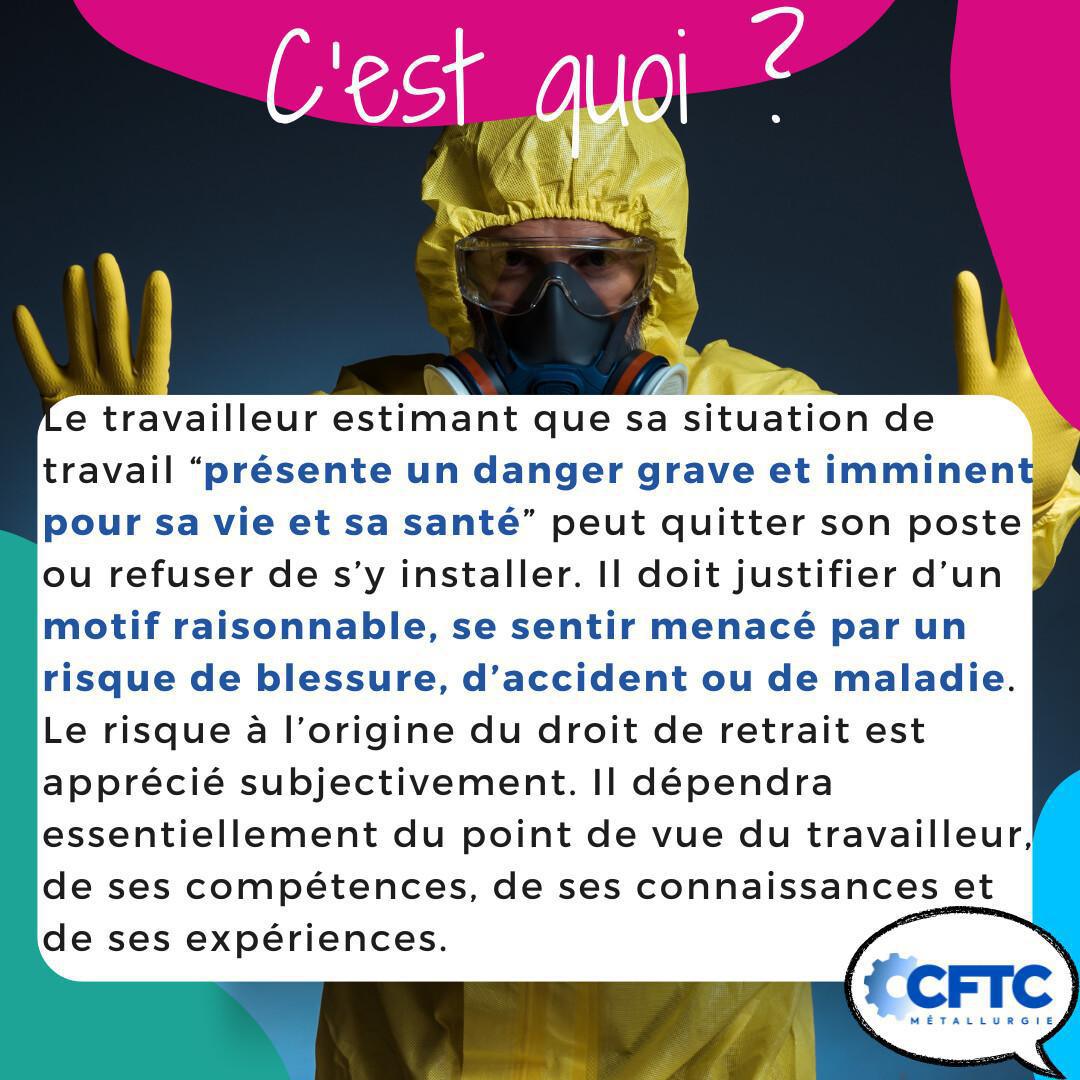 C'est quoi ?

Le travailleur estimant que sa situation de travail “présente un danger grave et imminent pour sa vie et sa santé” peut quitter son poste ou refuser de s’y installer. Il doit justifier d’un motif raisonnable, se sentir menacé par un risque de blessure, d’accident ou de maladie. Le risque à l’origine du droit de retrait est apprécié subjectivement. Il dépendra essentiellement du point de vue du travailleur, de ses compétences, de ses connaissances et de ses expériences.

CFTC
MÉTALLURGIE